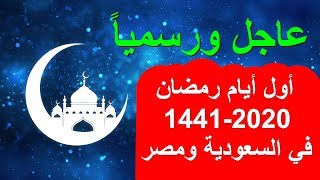 عاجل ورسمياً

أول أيام رمضان
1441-2020
في السعودية ومصر